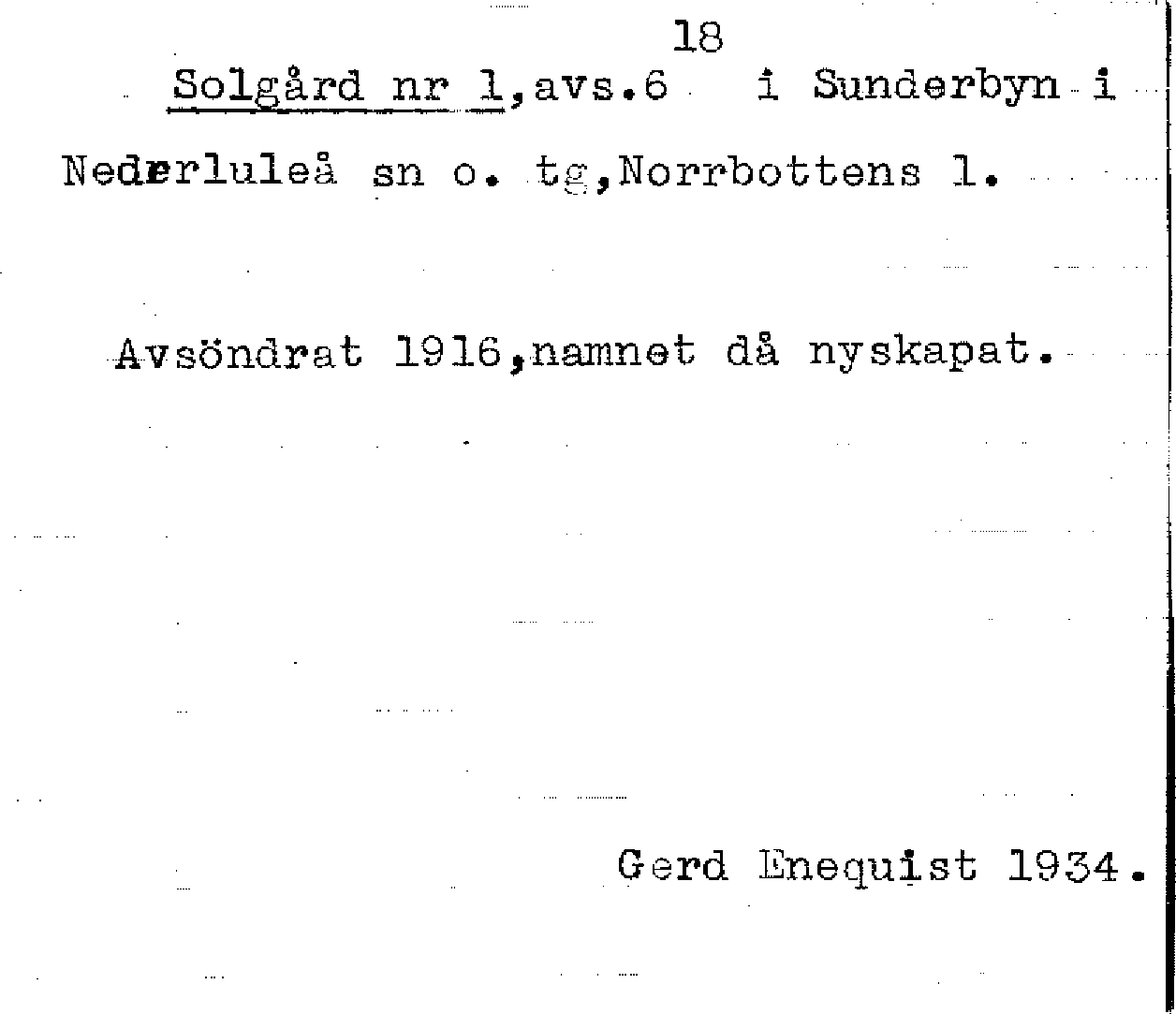 18

Solgård nr 1,avs.6 i Sunderbyn i Nederluleå sn o. tg,Norrbottens l.

Avsöndrat 1916,namnet då nyskapat.

Gerd Enequist 1934.